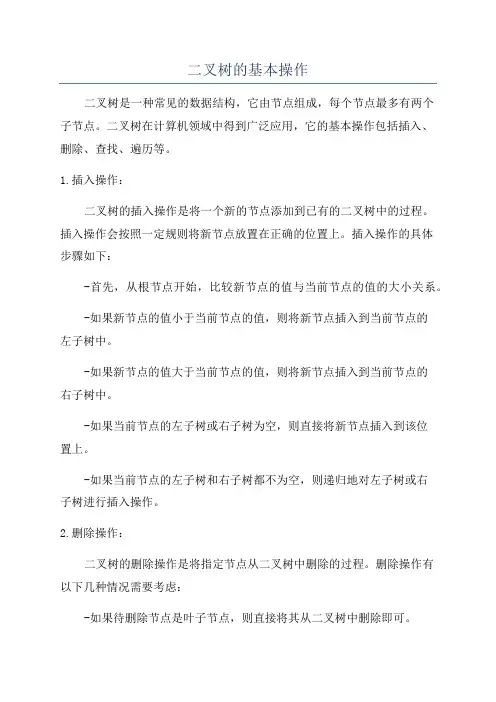 二叉树的基本操作

二叉树是一种常见的数据结构，它由节点组成，每个节点最多有两个子节点。二叉树在计算机领域中得到广泛应用，它的基本操作包括插入、删除、查找、遍历等。

1.插入操作：

二叉树的插入操作是将一个新的节点添加到已有的二叉树中的过程。插入操作会按照一定规则将新节点放置在正确的位置上。插入操作的具体步骤如下：

-首先，从根节点开始，比较新节点的值与当前节点的值的大小关系。

-如果新节点的值小于当前节点的值，则将新节点插入到当前节点的左子树中。

-如果新节点的值大于当前节点的值，则将新节点插入到当前节点的右子树中。

-如果当前节点的左子树或右子树为空，则直接将新节点插入到该位置上。

-如果当前节点的左子树和右子树都不为空，则递归地对左子树或右子树进行插入操作。

2.删除操作：

二叉树的删除操作是将指定节点从二叉树中删除的过程。删除操作有以下几种情况需要考虑：

-如果待删除节点是叶子节点，则直接将其从二叉树中删除即可。